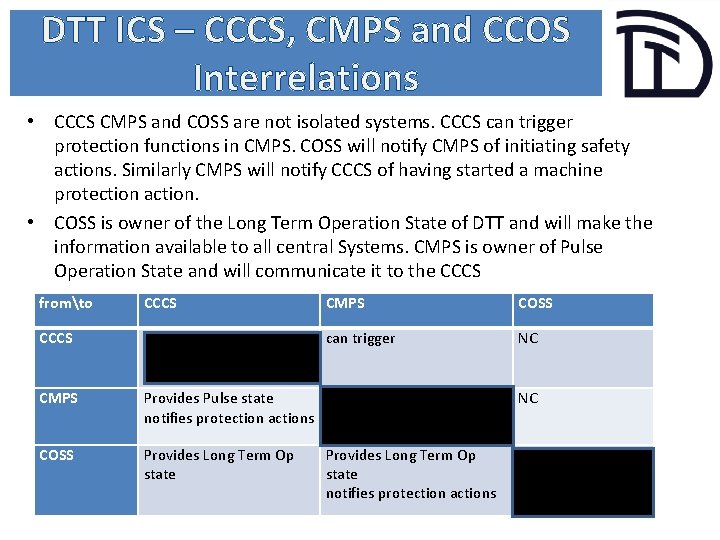 DTT ICS – CCCS, CMPS and CCOS Interrelations

• CCCS CMPS and COSS are not isolated systems. CCCS can trigger protection functions in CMPS. COSS will notify CMPS of initiating safety actions. Similarly CMPS will notify CCCS of having started a machine protection action.

• COSS is owner of the Long Term Operation State of DTT and will make the information available to all central Systems. CMPS is owner of Pulse Operation State and will communicate it to the CCCS

| from\to | CCCS | CMPS | COSS |
|---|---|---|---|
| CCCS | | can trigger | NC |
| CMPS | Provides Pulse state notifies protection actions | | NC |
| COSS | Provides Long Term Op state | Provides Long Term Op state notifies protection actions | |